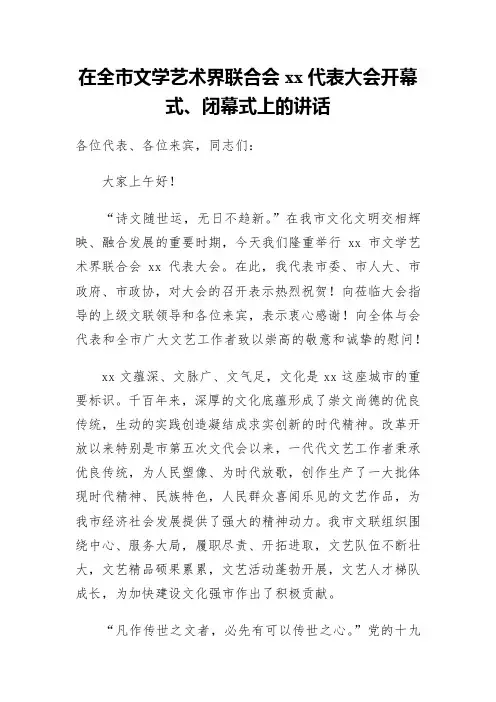 在全市文学艺术界联合会 xx 代表大会开幕式、闭幕式上的讲话

各位代表、各位来宾，同志们：

大家上午好！

“诗文随世运，无日不趋新。”在我市文化文明交相辉映、融合发展的重要时期，今天我们隆重举行 xx 市文学艺术界联合会 xx 代表大会。在此，我代表市委、市人大、市政府、市政协，对大会的召开表示热烈祝贺！向莅临大会指导的上级文联领导和各位来宾，表示衷心感谢！向全体与会代表和全市广大文艺工作者致以崇高的敬意和诚挚的慰问！

xx 文蕴深、文脉广、文气足，文化是 xx 这座城市的重要标识。千百年来，深厚的文化底蕴形成了崇文尚德的优良传统，生动的实践创造凝结成求实创新的时代精神。改革开放以来特别是市第五次文代会以来，一代代文艺工作者秉承优良传统，为人民塑像、为时代放歌，创作生产了一大批体现时代精神、民族特色，人民群众喜闻乐见的文艺作品，为我市经济社会发展提供了强大的精神动力。我市文联组织围绕中心、服务大局，履职尽责、开拓进取，文艺队伍不断壮大，文艺精品硕果累累，文艺活动蓬勃开展，文艺人才梯队成长，为加快建设文化强市作出了积极贡献。

“凡作传世之文者，必先有可以传世之心。”党的十九